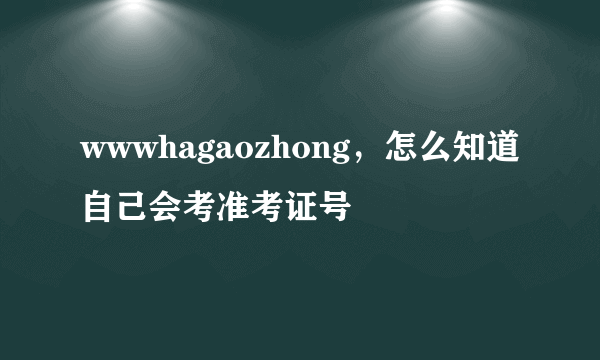 wwwhagaozhong，怎么知道自己会考准考证号